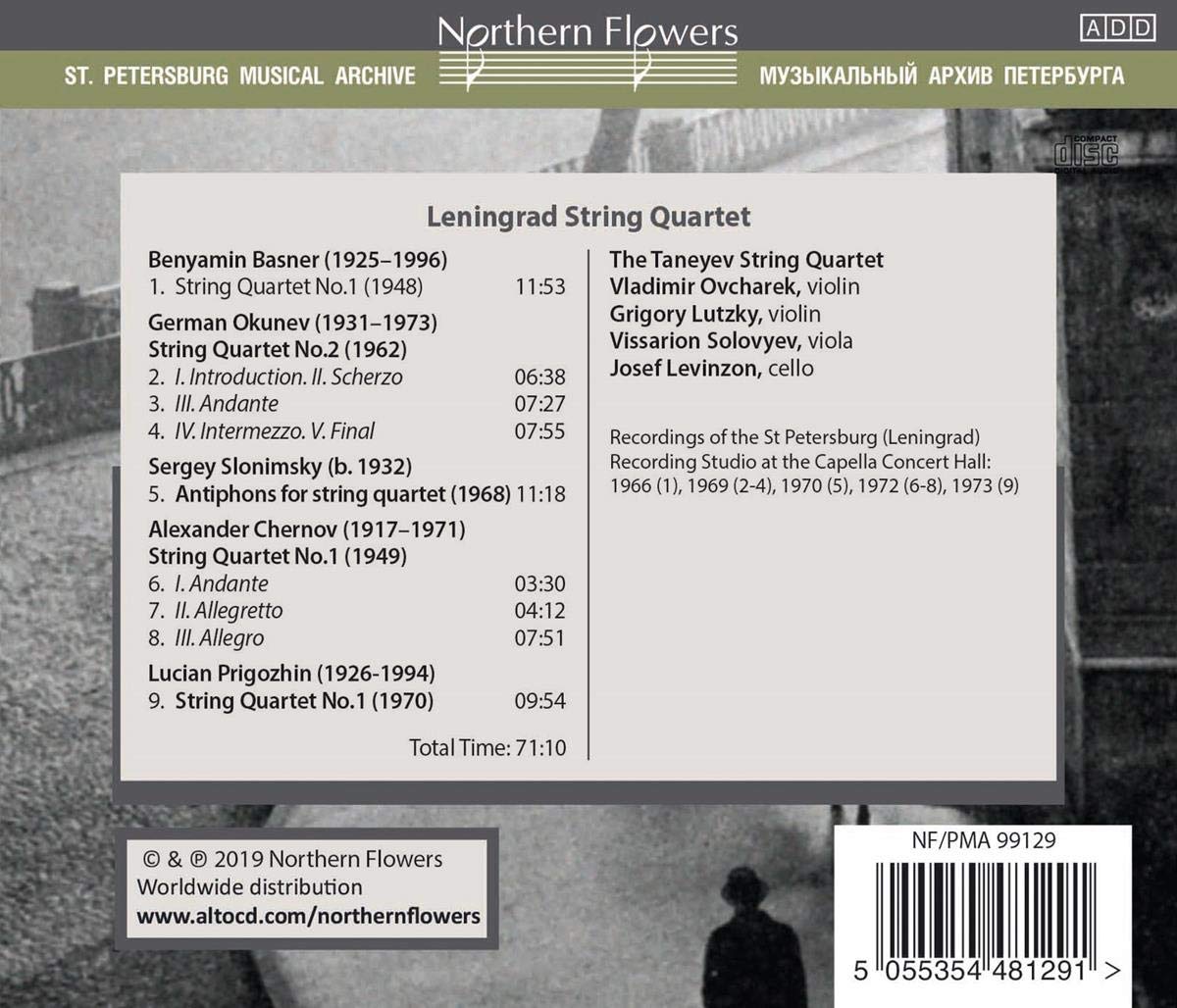 Northern Flowers

ADD

ST. PETERSBURG MUSICAL ARCHIVE

МУЗЫКАЛЬНЫЙ АРХИВ ПЕТЕРБУРГА

COMPACT disc DIGITAL AUDIO

Leningrad String Quartet

Benyamin Basner (1925–1996)
1. String Quartet No.1 (1948) 11:53

German Okunev (1931–1973)
String Quartet No.2 (1962)
2. I. Introduction. II. Scherzo 06:38
3. III. Andante 07:27
4. IV. Intermezzo. V. Final 07:55

Sergey Slonimsky (b. 1932)
5. Antiphons for string quartet (1968) 11:18

Alexander Chernov (1917–1971)
String Quartet No.1 (1949)
6. I. Andante 03:30
7. II. Allegretto 04:12
8. III. Allegro 07:51

Lucian Prigozhin (1926-1994)
9. String Quartet No.1 (1970) 09:54

Total Time: 71:10

The Taneyev String Quartet
Vladimir Ovcharek, violin
Grigory Lutzky, violin
Vissarion Solovyev, viola
Josef Levinzon, cello

Recordings of the St Petersburg (Leningrad) Recording Studio at the Capella Concert Hall: 1966 (1), 1969 (2-4), 1970 (5), 1972 (6-8), 1973 (9)

© & ℗ 2019 Northern Flowers
Worldwide distribution
www.altocd.com/northernflowers

NF/PMA 99129

5 055354 481291 >